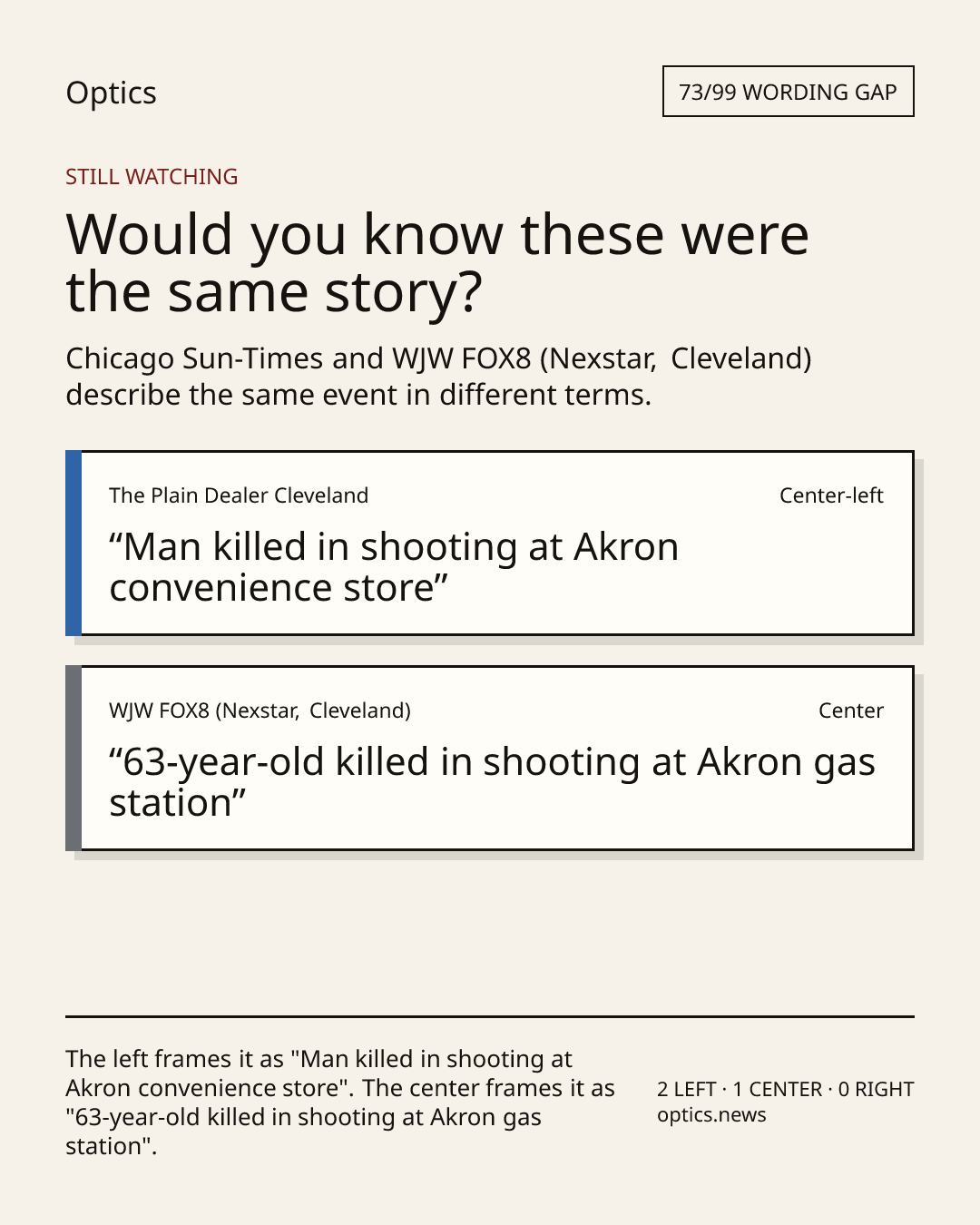 Optics

73/99 WORDING GAP

STILL WATCHING

Would you know these were the same story?

Chicago Sun-Times and WJW FOX8 (Nexstar, Cleveland) describe the same event in different terms.

The Plain Dealer Cleveland

Center-left

“Man killed in shooting at Akron convenience store”

WJW FOX8 (Nexstar, Cleveland)

Center

“63-year-old killed in shooting at Akron gas station”

The left frames it as "Man killed in shooting at Akron convenience store". The center frames it as "63-year-old killed in shooting at Akron gas station".

2 LEFT · 1 CENTER · 0 RIGHT
optics.news